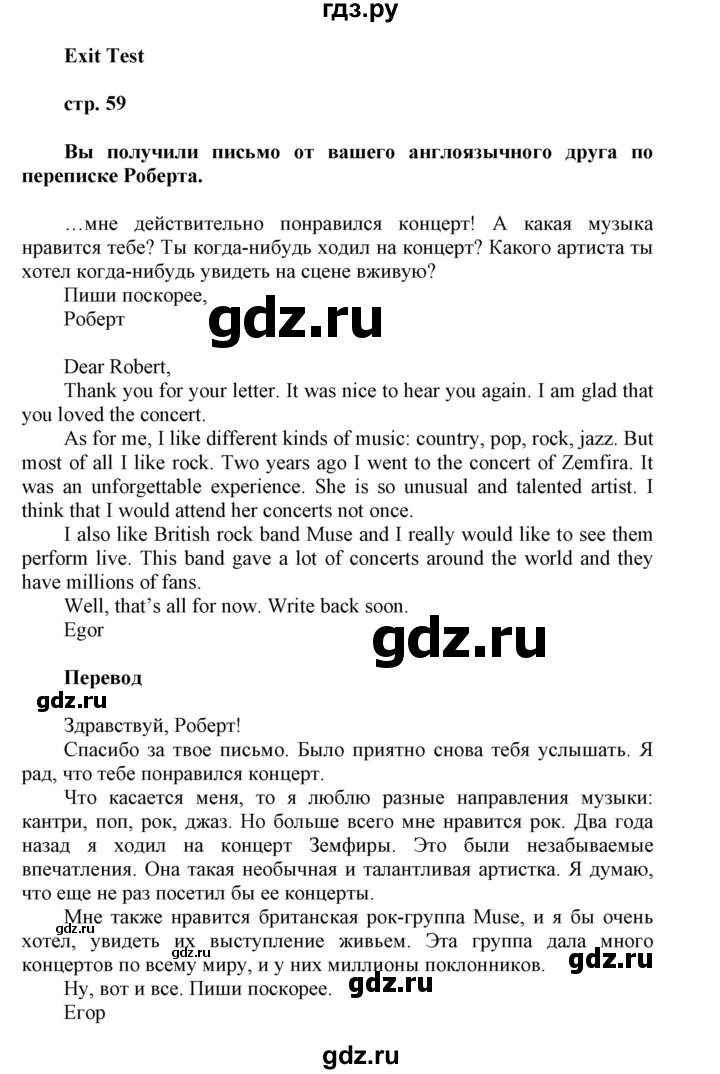 гдз.ру

Exit Test

стр. 59

Вы получили письмо от вашего англоязычного друга по переписке Роберта.

…мне действительно понравился концерт! А какая музыка нравится тебе? Ты когда-нибудь ходил на концерт? Какого артиста ты хотел когда-нибудь увидеть на сцене вживую?
Пиши поскорее,
Роберт

gdz.ru

Dear Robert,
Thank you for your letter. It was nice to hear you again. I am glad that you loved the concert.
As for me, I like different kinds of music: country, pop, rock, jazz. But most of all I like rock. Two years ago I went to the concert of Zemfira. It was an unforgettable experience. She is so unusual and talented artist. I think that I would attend her concerts not once.
I also like British rock band Muse and I really would like to see them perform live. This band gave a lot of concerts around the world and they have millions of fans.
Well, that's all for now. Write back soon.
Egor

gdz.ru

Перевод
gdz.ru
Здравствуй, Роберт!
Спасибо за твое письмо. Было приятно снова тебя услышать. Я рад, что тебе понравился концерт.
Что касается меня, то я люблю разные направления музыки: кантри, поп, рок, джаз. Но больше всего мне нравится рок. Два года назад я ходил на концерт Земфиры. Это были незабываемые впечатления. Она такая необычная и талантливая артистка. Я думаю, что еще не раз посетил бы ее концерты.
Мне также нравится британская рок-группа Muse, и я бы очень хотел, увидеть их выступление живьем. Эта группа дала много концертов по всему миру, и у них миллионы поклонников.
gdz.ru
gdz.ru
Ну, вот и все. Пиши поскорее.
gdz.ru
Егор

gdz.ru